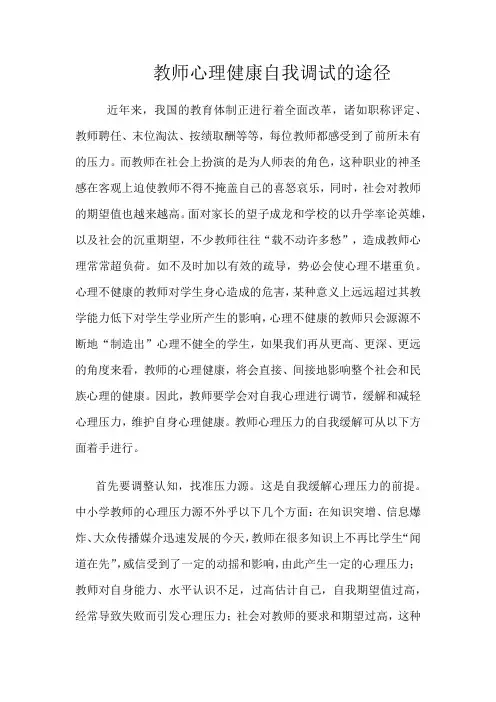 教师心理健康自我调试的途径

近年来，我国的教育体制正进行着全面改革，诸如职称评定、教师聘任、末位淘汰、按绩取酬等等，每位教师都感受到了前所未有的压力。而教师在社会上扮演的是为人师表的角色，这种职业的神圣感在客观上迫使教师不得不掩盖自己的喜怒哀乐，同时，社会对教师的期望值也越来越高。面对家长的望子成龙和学校的以升学率论英雄，以及社会的沉重期望，不少教师往往“载不动许多愁”，造成教师心理常常超负荷。如不及时加以有效的疏导，势必会使心理不堪重负。心理不健康的教师对学生身心造成的危害，某种意义上远远超过其教学能力低下对学生学业所产生的影响，心理不健康的教师只会源源不断地“制造出”心理不健全的学生，如果我们再从更高、更深、更远的角度来看，教师的心理健康，将会直接、间接地影响整个社会和民族心理的健康。因此，教师要学会对自我心理进行调节，缓解和减轻心理压力，维护自身心理健康。教师心理压力的自我缓解可从以下方面着手进行。

首先要调整认知，找准压力源。这是自我缓解心理压力的前提。中小学教师的心理压力源不外乎以下几个方面：在知识突增、信息爆炸、大众传播媒介迅速发展的今天，教师在很多知识上不再比学生“闻道在先”，威信受到了一定的动摇和影响，由此产生一定的心理压力；教师对自身能力、水平认识不足，过高估计自己，自我期望值过高，经常导致失败而引发心理压力；社会对教师的要求和期望过高，这种